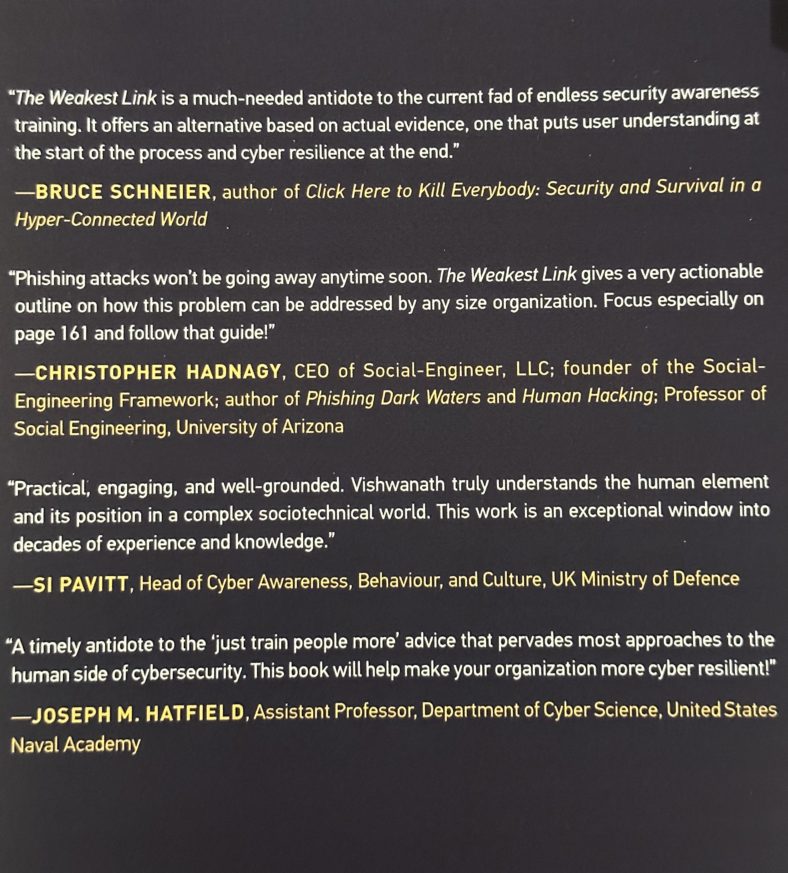 "The Weakest Link is a much-needed antidote to the current fad of endless security awareness training. It offers an alternative based on actual evidence, one that puts user understanding at the start of the process and cyber resilience at the end."

—BRUCE SCHNEIER, author of Click Here to Kill Everybody: Security and Survival in a Hyper-Connected World

"Phishing attacks won't be going away anytime soon. The Weakest Link gives a very actionable outline on how this problem can be addressed by any size organization. Focus especially on page 161 and follow that guide!"

—CHRISTOPHER HADNAGY, CEO of Social-Engineer, LLC; founder of the Social-Engineering Framework; author of Phishing Dark Waters and Human Hacking; Professor of Social Engineering, University of Arizona

"Practical, engaging, and well-grounded. Vishwanath truly understands the human element and its position in a complex sociotechnical world. This work is an exceptional window into decades of experience and knowledge."

—SI PAVITT, Head of Cyber Awareness, Behaviour, and Culture, UK Ministry of Defence

"A timely antidote to the 'just train people more' advice that pervades most approaches to the human side of cybersecurity. This book will help make your organization more cyber resilient!"

—JOSEPH M. HATFIELD, Assistant Professor, Department of Cyber Science, United States Naval Academy